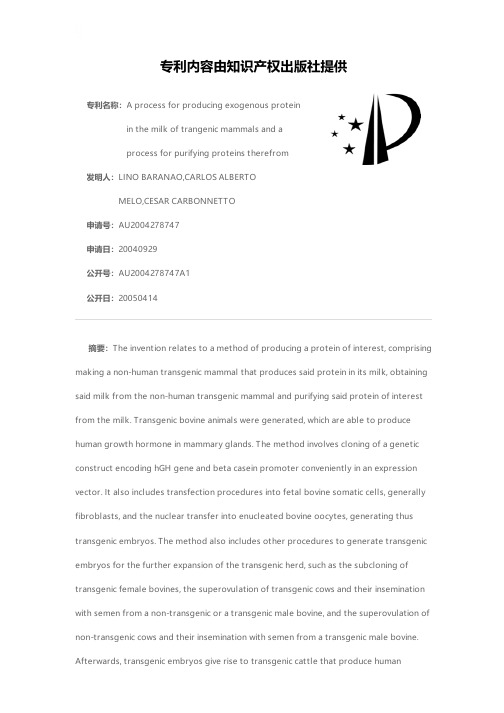 专利内容由知识产权出版社提供

专利名称：A process for producing exogenous protein in the milk of trangenic mammals and a process for purifying proteins therefrom

发明人：LINO BARANAO,CARLOS ALBERTO MELO,CESAR CARBONNETTO

申请号：AU2004278747

申请日：20040929

公开号：AU2004278747A1

公开日：20050414

摘要：The invention relates to a method of producing a protein of interest, comprising making a non-human transgenic mammal that produces said protein in its milk, obtaining said milk from the non-human transgenic mammal and purifying said protein of interest from the milk. Transgenic bovine animals were generated, which are able to produce human growth hormone in mammary glands. The method involves cloning of a genetic construct encoding hGH gene and beta casein promoter conveniently in an expression vector. It also includes transfection procedures into fetal bovine somatic cells, generally fibroblasts, and the nuclear transfer into enucleated bovine oocytes, generating thus transgenic embryos. The method also includes other procedures to generate transgenic embryos for the further expansion of the transgenic herd, such as the subcloning of transgenic female bovines, the superovulation of transgenic cows and their insemination with semen from a non-transgenic or a transgenic male bovine, and the superovulation of non-transgenic cows and their insemination with semen from a transgenic male bovine. Afterwards, transgenic embryos give rise to transgenic cattle that produce human